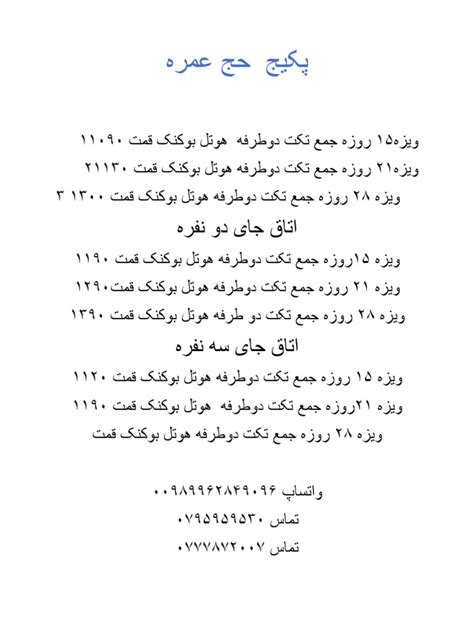 پکیج حج عمره

ویزه۱۵ روزه جمع تکت دوطرفه هوتل بوکنک قمت ۱۱۰۹۰
ویزه۲۱ روزه جمع تکت دوطرفه هوتل بوکنک قمت ۲۱۱۳۰
ویزه ۲۸ روزه جمع تکت دوطرفه هوتل بوکنک قمت ۱۳۰۰ ۳

اتاق جای دو نفره

ویزه ۱۵روزه جمع تکت دوطرفه هوتل بوکنک قمت ۱۱۹۰
ویزه ۲۱ روزه جمع تکت دوطرفه هوتل بوکنک قمت۱۲۹۰
ویزه ۲۸ روزه جمع تکت دو طرفه هوتل بوکنک قمت ۱۳۹۰

اتاق جای سه نفره

ویزه ۱۵ روزه جمع تکت دوطرفه هوتل بوکنک قمت ۱۱۲۰
ویزه ۲۱روزه جمع تکت دوطرفه هوتل بوکنک قمت ۱۱۹۰
ویزه ۲۸ روزه جمع تکت دوطرفه هوتل بوکنک قمت

واتساپ ۰۰۹۸۹۹۶۲۸۴۹۰۹۶
تماس ۰۷۹۵۹۵۹۵۳۰
تماس ۰۷۷۷۸۷۲۰۰۷